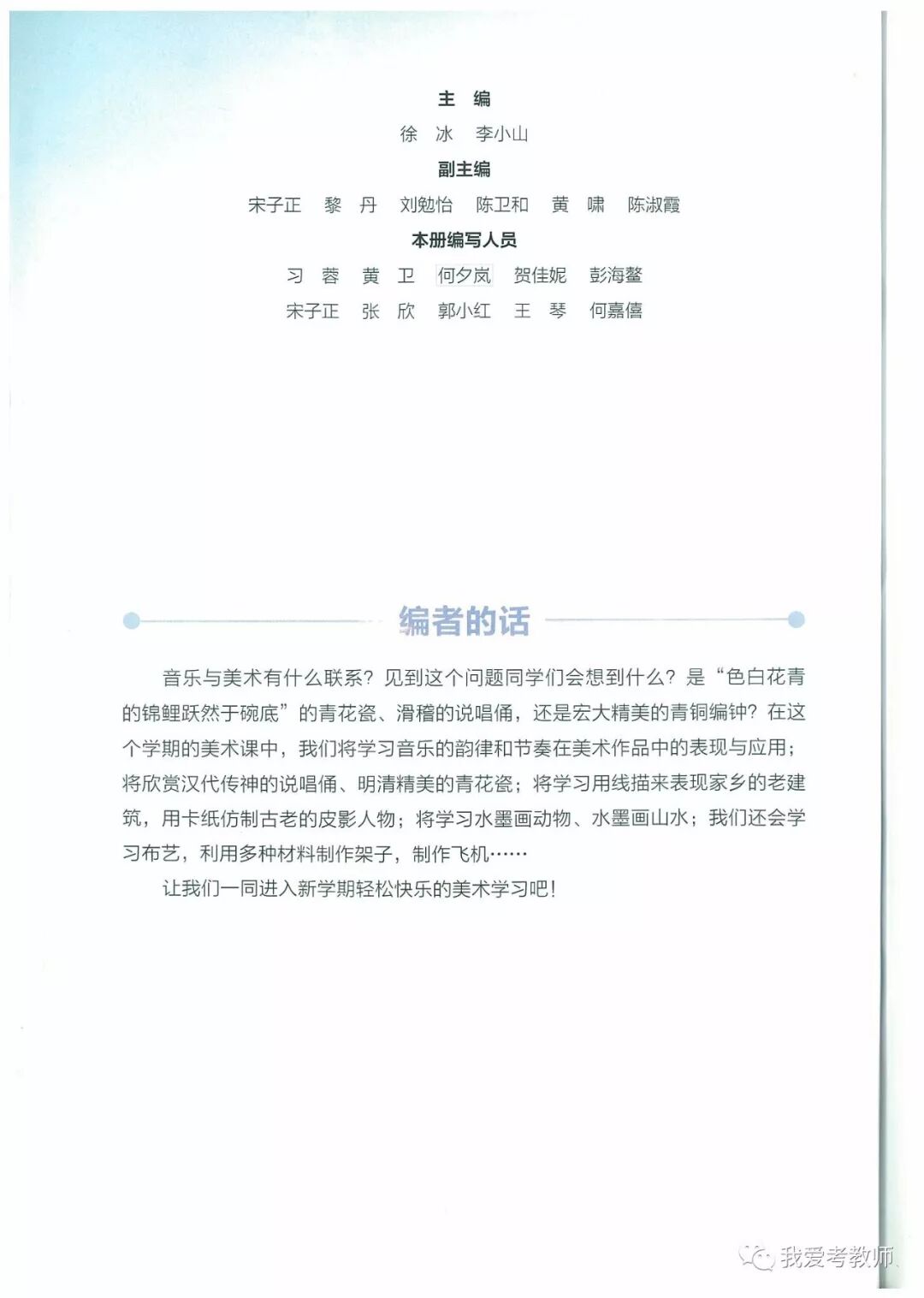 主　编

徐　冰　李小山

副主编

宋子正　黎　丹　刘勉怡　陈卫和　黄　啸　陈淑霞

本册编写人员

习　蓉　黄　卫　何夕岚　贺佳妮　彭海鳌

宋子正　张　欣　郭小红　王　琴　何嘉僖

编者的话

音乐与美术有什么联系？见到这个问题同学们会想到什么？是“色白花青的锦鲤跃然于碗底”的青花瓷、滑稽的说唱俑，还是宏大精美的青铜编钟？在这个学期的美术课中，我们将学习音乐的韵律和节奏在美术作品中的表现与应用；将欣赏汉代传神的说唱俑、明清精美的青花瓷；将学习用线描来表现家乡的老建筑，用卡纸仿制古老的皮影人物；将学习水墨画动物、水墨画山水；我们还会学习布艺，利用多种材料制作架子，制作飞机……

让我们一同进入新学期轻松快乐的美术学习吧！

我爱考教师